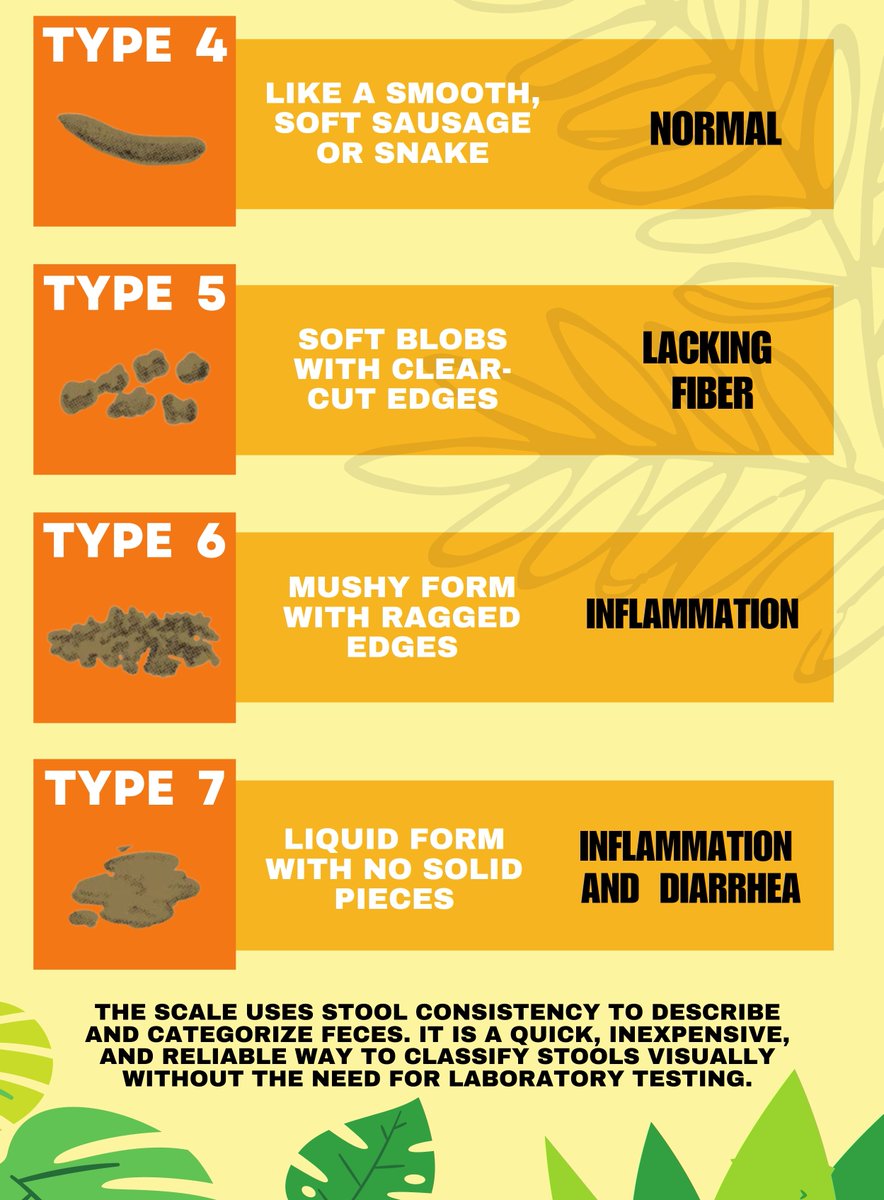 TYPE 4

LIKE A SMOOTH, SOFT SAUSAGE OR SNAKE

NORMAL

TYPE 5

SOFT BLOBS WITH CLEAR-CUT EDGES

LACKING FIBER

TYPE 6

MUSHY FORM WITH RAGGED EDGES

INFLAMMATION

TYPE 7

LIQUID FORM WITH NO SOLID PIECES

INFLAMMATION AND DIARRHEA

THE SCALE USES STOOL CONSISTENCY TO DESCRIBE AND CATEGORIZE FECES. IT IS A QUICK, INEXPENSIVE, AND RELIABLE WAY TO CLASSIFY STOOLS VISUALLY WITHOUT THE NEED FOR LABORATORY TESTING.